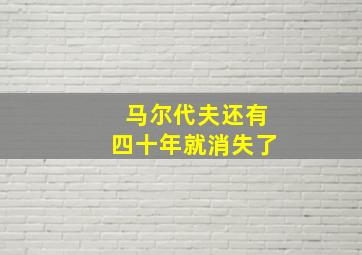 马尔代夫还有
四十年就消失了